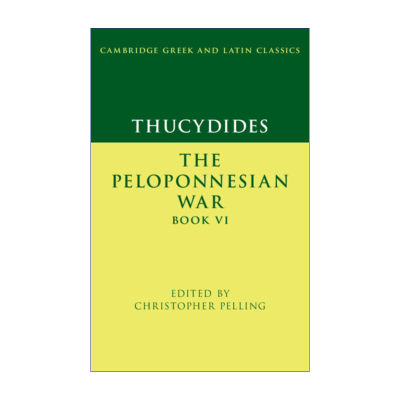 CAMBRIDGE GREEK AND LATIN CLASSICS

THUCYDIDES

THE PELOPONNESIAN WAR
BOOK VI

EDITED BY
CHRISTOPHER PELLING